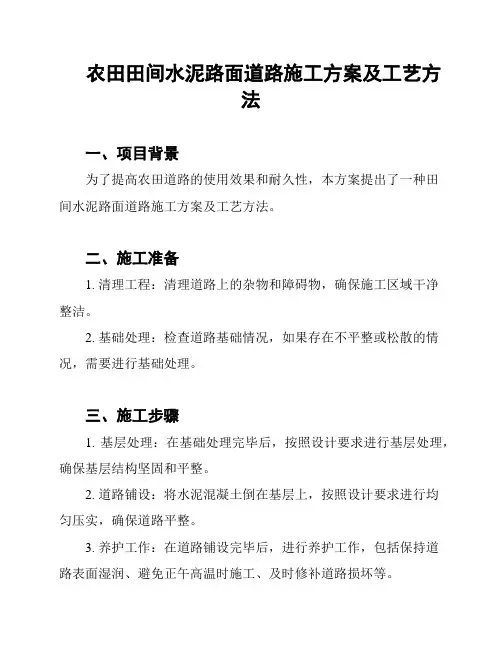 农田田间水泥路面道路施工方案及工艺方法

一、项目背景

为了提高农田道路的使用效果和耐久性，本方案提出了一种田间水泥路面道路施工方案及工艺方法。

二、施工准备

1. 清理工程：清理道路上的杂物和障碍物，确保施工区域干净整洁。

2. 基础处理：检查道路基础情况，如果存在不平整或松散的情况，需要进行基础处理。

三、施工步骤

1. 基层处理：在基础处理完毕后，按照设计要求进行基层处理，确保基层结构坚固和平整。

2. 道路铺设：将水泥混凝土倒在基层上，按照设计要求进行均匀压实，确保道路平整。

3. 养护工作：在道路铺设完毕后，进行养护工作，包括保持道路表面湿润、避免正午高温时施工、及时修补道路损坏等。